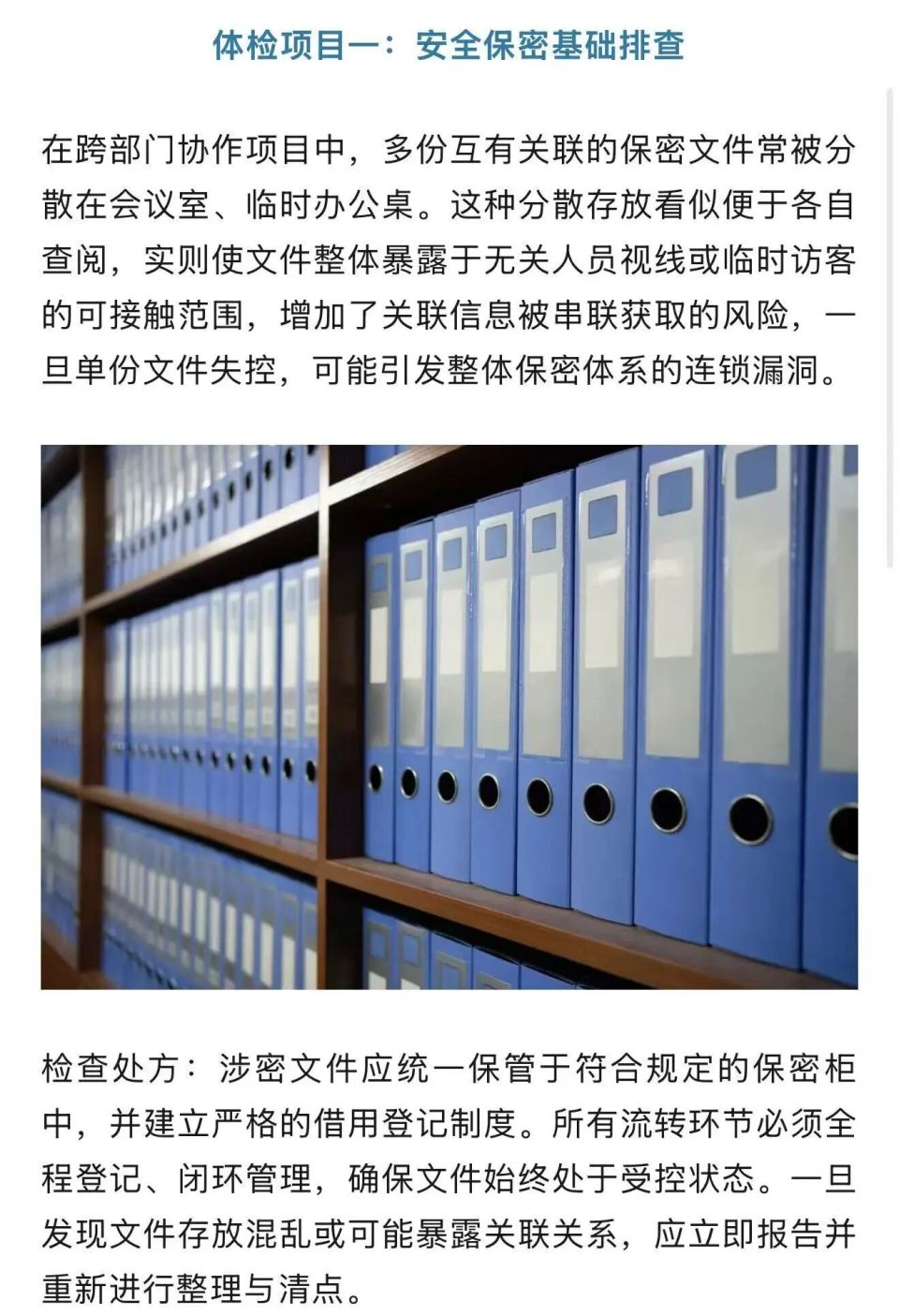 体检项目一：安全保密基础排查

在跨部门协作项目中，多份互有关联的保密文件常被分散在会议室、临时办公桌。这种分散存放看似便于各自查阅，实则使文件整体暴露于无关人员视线或临时访客的可接触范围，增加了关联信息被串联获取的风险，一旦单份文件失控，可能引发整体保密体系的连锁漏洞。

检查处方：涉密文件应统一保管于符合规定的保密柜中，并建立严格的借用登记制度。所有流转环节必须全程登记、闭环管理，确保文件始终处于受控状态。一旦发现文件存放混乱或可能暴露关联关系，应立即报告并重新进行整理与清点。